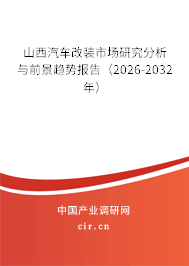 山西汽车改装市场研究分析与前景趋势报告（2026-2032年）

中国产业调研网

cir.cn